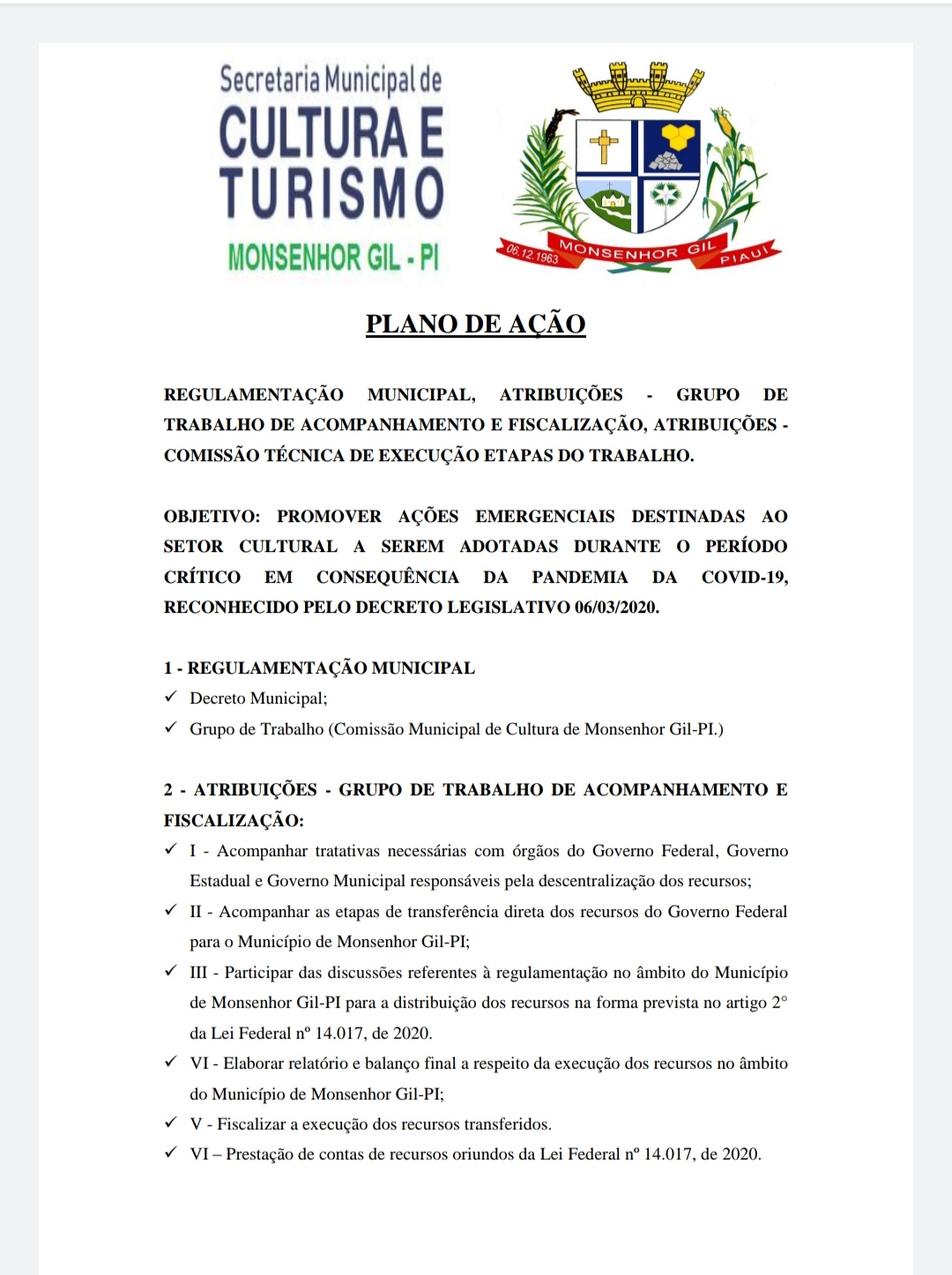 Secretaria Municipal de
CULTURA E TURISMO
MONSENHOR GIL - PI

06.12.1963 MONSENHOR GIL PIAUÍ

PLANO DE AÇÃO

REGULAMENTAÇÃO MUNICIPAL, ATRIBUIÇÕES - GRUPO DE TRABALHO DE ACOMPANHAMENTO E FISCALIZAÇÃO, ATRIBUIÇÕES - COMISSÃO TÉCNICA DE EXECUÇÃO ETAPAS DO TRABALHO.

OBJETIVO: PROMOVER AÇÕES EMERGENCIAIS DESTINADAS AO SETOR CULTURAL A SEREM ADOTADAS DURANTE O PERÍODO CRÍTICO EM CONSEQUÊNCIA DA PANDEMIA DA COVID-19, RECONHECIDO PELO DECRETO LEGISLATIVO 06/03/2020.

1 - REGULAMENTAÇÃO MUNICIPAL
✓ Decreto Municipal;
✓ Grupo de Trabalho (Comissão Municipal de Cultura de Monsenhor Gil-PI.)

2 - ATRIBUIÇÕES - GRUPO DE TRABALHO DE ACOMPANHAMENTO E FISCALIZAÇÃO:
✓ I - Acompanhar tratativas necessárias com órgãos do Governo Federal, Governo Estadual e Governo Municipal responsáveis pela descentralização dos recursos;
✓ II - Acompanhar as etapas de transferência direta dos recursos do Governo Federal para o Município de Monsenhor Gil-PI;
✓ III - Participar das discussões referentes à regulamentação no âmbito do Município de Monsenhor Gil-PI para a distribuição dos recursos na forma prevista no artigo 2° da Lei Federal nº 14.017, de 2020.
✓ VI - Elaborar relatório e balanço final a respeito da execução dos recursos no âmbito do Município de Monsenhor Gil-PI;
✓ V - Fiscalizar a execução dos recursos transferidos.
✓ VI – Prestação de contas de recursos oriundos da Lei Federal nº 14.017, de 2020.